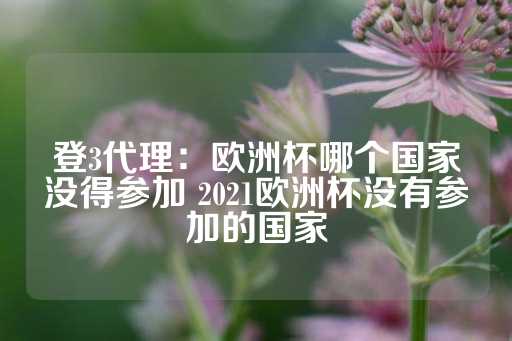 登3代理：欧洲杯哪个国家没得参加 2021欧洲杯没有参加的国家